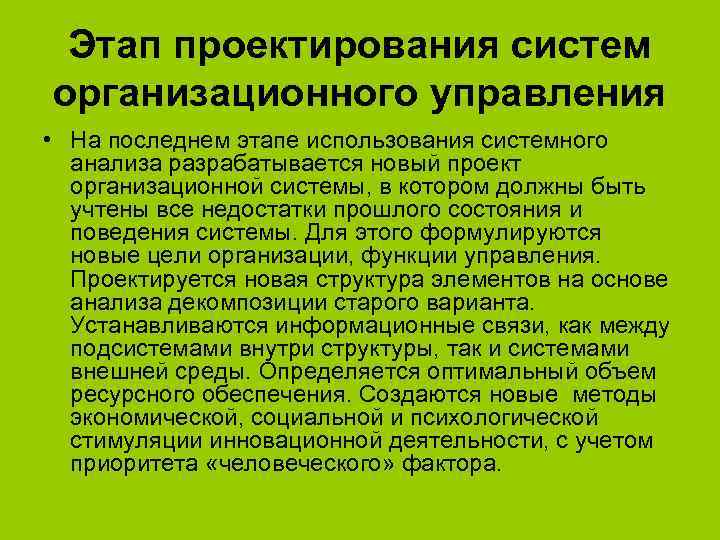 Этап проектирования систем организационного управления

• На последнем этапе использования системного анализа разрабатывается новый проект организационной системы, в котором должны быть учтены все недостатки прошлого состояния и поведения системы. Для этого формулируются новые цели организации, функции управления. Проектируется новая структура элементов на основе анализа декомпозиции старого варианта. Устанавливаются информационные связи, как между подсистемами внутри структуры, так и системами внешней среды. Определяется оптимальный объем ресурсного обеспечения. Создаются новые методы экономической, социальной и психологической стимуляции инновационной деятельности, с учетом приоритета «человеческого» фактора.